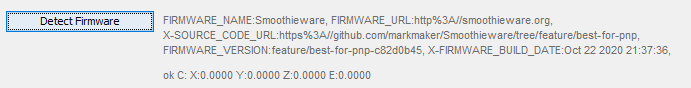 Detect Firmware

FIRMWARE_NAME:Smoothieware, FIRMWARE_URL:http%3A//smoothieware.org, X-SOURCE_CODE_URL:https%3A//github.com/markmaker/Smoothieware/tree/feature/best-for-pnp, FIRMWARE_VERSION:feature/best-for-pnp-c82d0b45, X-FIRMWARE_BUILD_DATE:Oct 22 2020 21:37:36,

ok C: X:0.0000 Y:0.0000 Z:0.0000 E:0.0000